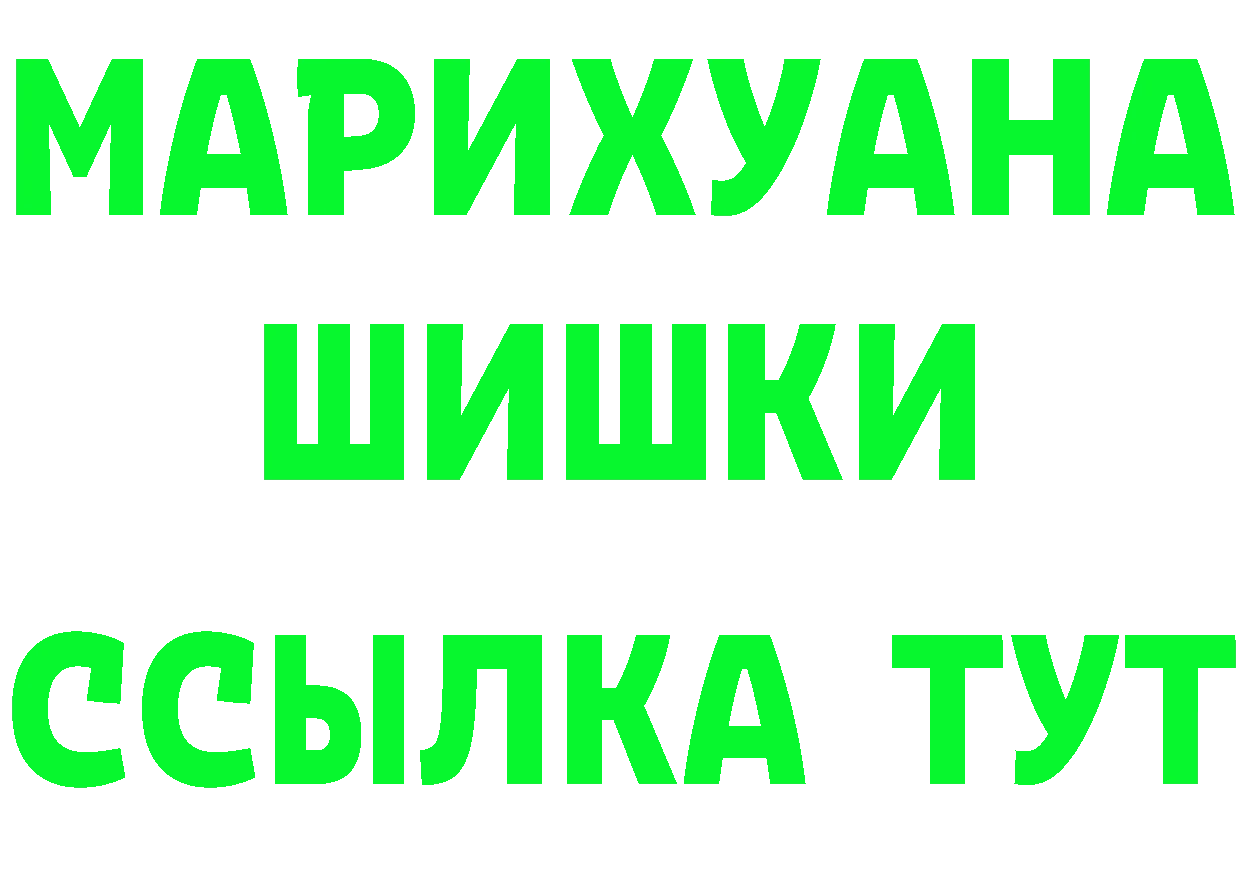 МАРИХУАНА ШИШКИ

ССЫЛКА ТУТ